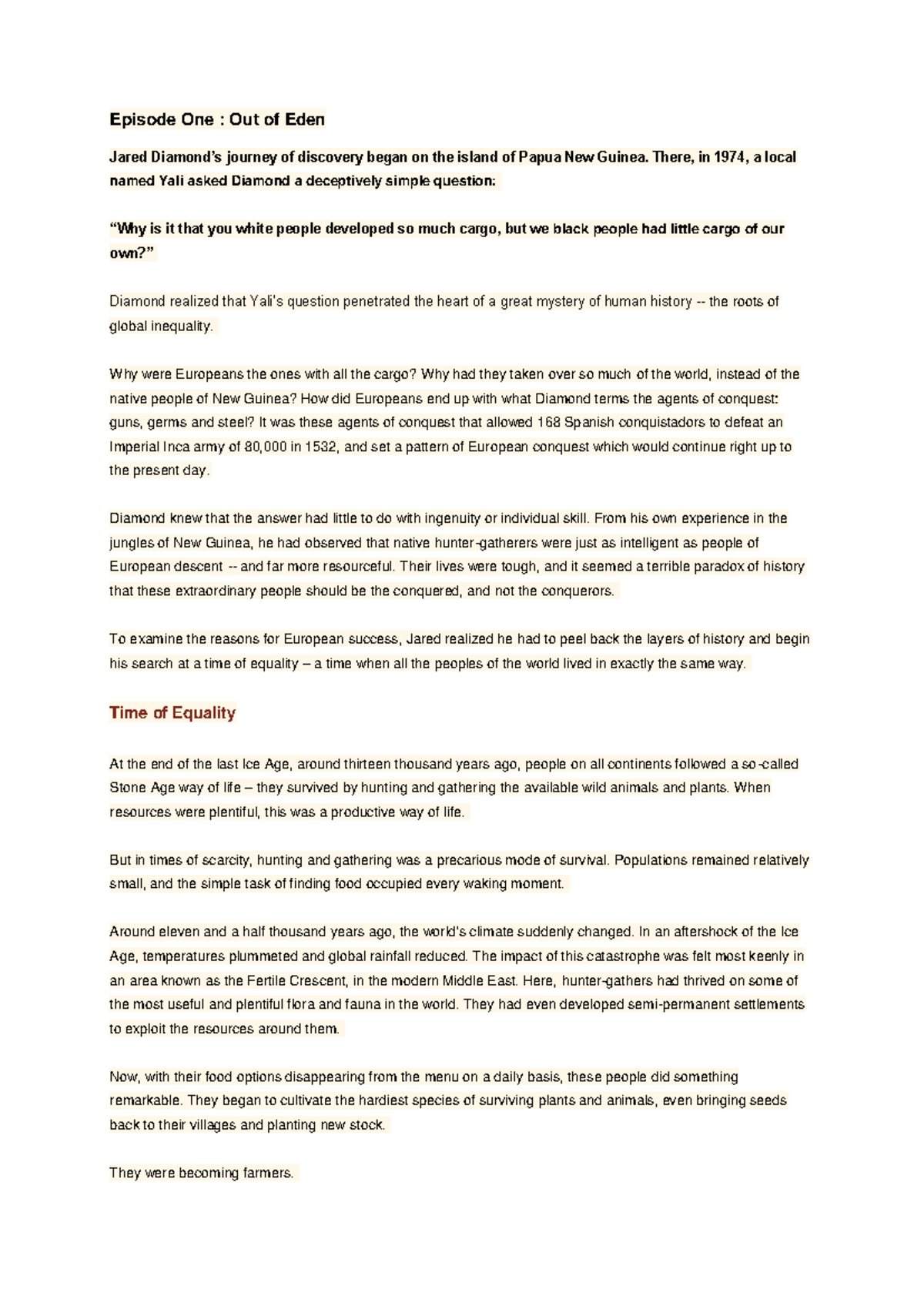 Episode One : Out of Eden

Jared Diamond's journey of discovery began on the island of Papua New Guinea. There, in 1974, a local named Yali asked Diamond a deceptively simple question:

"Why is it that you white people developed so much cargo, but we black people had little cargo of our own?"

Diamond realized that Yali's question penetrated the heart of a great mystery of human history -- the roots of global inequality.

Why were Europeans the ones with all the cargo? Why had they taken over so much of the world, instead of the native people of New Guinea? How did Europeans end up with what Diamond terms the agents of conquest: guns, germs and steel? It was these agents of conquest that allowed 168 Spanish conquistadors to defeat an Imperial Inca army of 80,000 in 1532, and set a pattern of European conquest which would continue right up to the present day.

Diamond knew that the answer had little to do with ingenuity or individual skill. From his own experience in the jungles of New Guinea, he had observed that native hunter-gatherers were just as intelligent as people of European descent -- and far more resourceful. Their lives were tough, and it seemed a terrible paradox of history that these extraordinary people should be the conquered, and not the conquerors.

To examine the reasons for European success, Jared realized he had to peel back the layers of history and begin his search at a time of equality – a time when all the peoples of the world lived in exactly the same way.

Time of Equality

At the end of the last Ice Age, around thirteen thousand years ago, people on all continents followed a so-called Stone Age way of life – they survived by hunting and gathering the available wild animals and plants. When resources were plentiful, this was a productive way of life.

But in times of scarcity, hunting and gathering was a precarious mode of survival. Populations remained relatively small, and the simple task of finding food occupied every waking moment.

Around eleven and a half thousand years ago, the world's climate suddenly changed. In an aftershock of the Ice Age, temperatures plummeted and global rainfall reduced. The impact of this catastrophe was felt most keenly in an area known as the Fertile Crescent, in the modern Middle East. Here, hunter-gathers had thrived on some of the most useful and plentiful flora and fauna in the world. They had even developed semi-permanent settlements to exploit the resources around them.

Now, with their food options disappearing from the menu on a daily basis, these people did something remarkable. They began to cultivate the hardiest species of surviving plants and animals, even bringing seeds back to their villages and planting new stock.

They were becoming farmers.